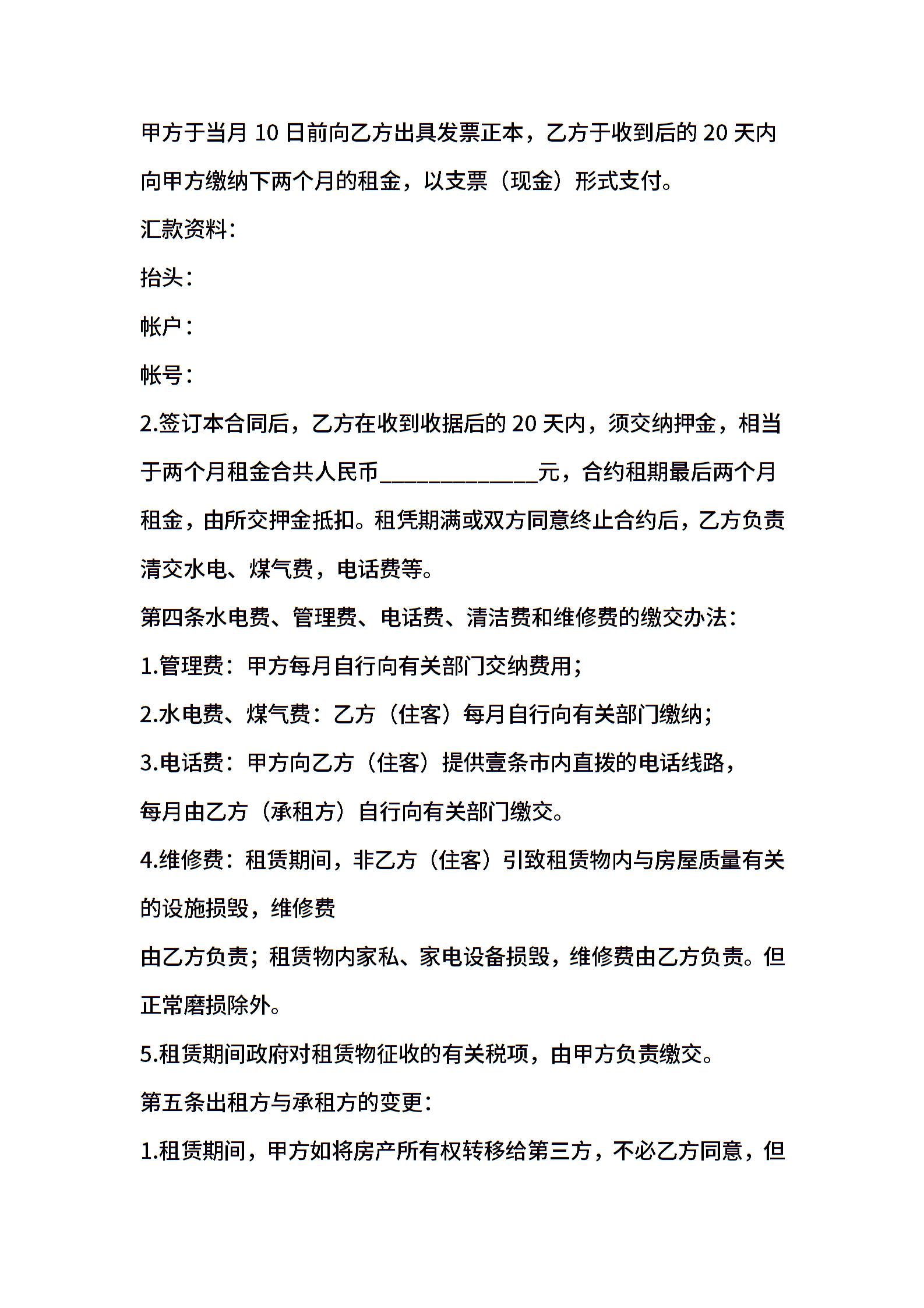 甲方于当月 10 日前向乙方出具发票正本，乙方于收到后的 20 天内向甲方缴纳下两个月的租金，以支票（现金）形式支付。

汇款资料：

抬头：

帐户：

帐号：

2.签订本合同后，乙方在收到收据后的 20 天内，须交纳押金，相当于两个月租金合共人民币______________元，合约租期最后两个月租金，由所交押金抵扣。租凭期满或双方同意终止合约后，乙方负责清交水电、煤气费，电话费等。

第四条水电费、管理费、电话费、清洁费和维修费的缴交办法：

1.管理费：甲方每月自行向有关部门交纳费用；

2.水电费、煤气费：乙方（住客）每月自行向有关部门缴纳；

3.电话费：甲方向乙方（住客）提供壹条市内直拨的电话线路，

每月由乙方（承租方）自行向有关部门缴交。

4.维修费：租赁期间，非乙方（住客）引致租赁物内与房屋质量有关的设施损毁，维修费

由乙方负责；租赁物内家私、家电设备损毁，维修费由乙方负责。但正常磨损除外。

5.租赁期间政府对租赁物征收的有关税项，由甲方负责缴交。

第五条出租方与承租方的变更：

1.租赁期间，甲方如将房产所有权转移给第三方，不必乙方同意，但